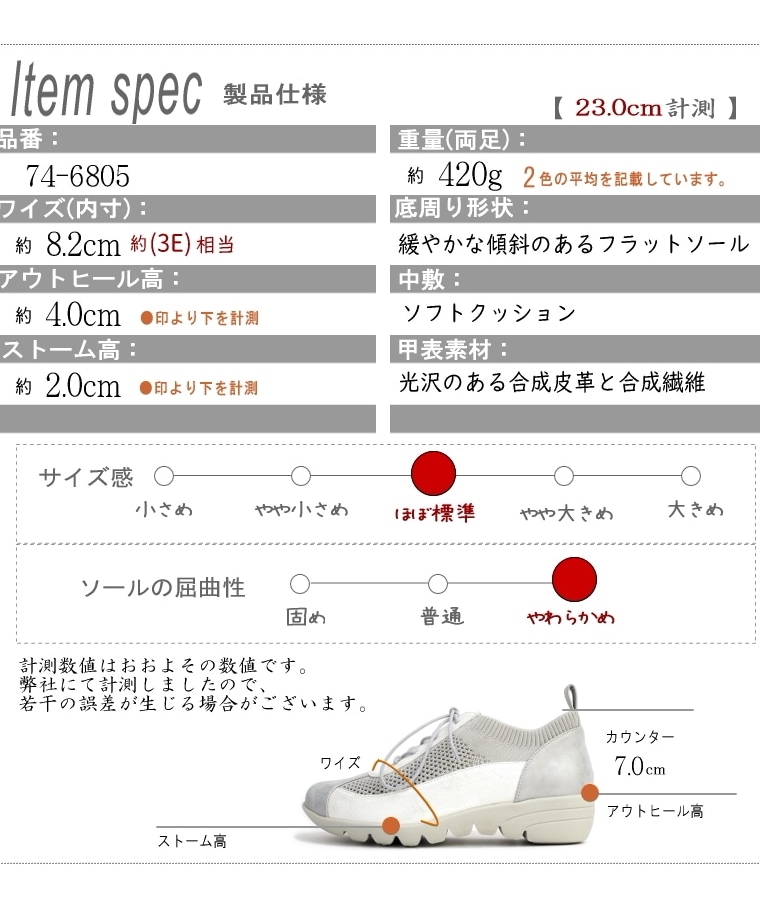 Item spec 製品仕様

【 23.0cm計測 】

品番：

74-6805

ワイズ(内寸)：

約 8.2cm 約(3E)相当

アウトヒール高：

約 4.0cm ●印より下を計測

ストーム高：

約 2.0cm ●印より下を計測

重量(両足)：

約 420g 2色の平均を記載しています。

底周り形状：

緩やかな傾斜のあるフラットソール

中敷：

ソフトクッション

甲表素材：

光沢のある合成皮革と合成繊維

サイズ感

小さめ やや小さめ ほぼ標準 やや大きめ 大きめ

ソールの屈曲性

固め 普通 やわらかめ

計測数値はおおよその数値です。
弊社にて計測しましたので、
若干の誤差が生じる場合がございます。

ワイズ

カウンター
7.0cm

アウトヒール高

ストーム高